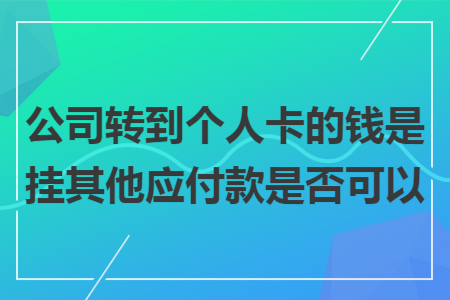 公司转到个人卡的钱是挂其他应付款是否可以